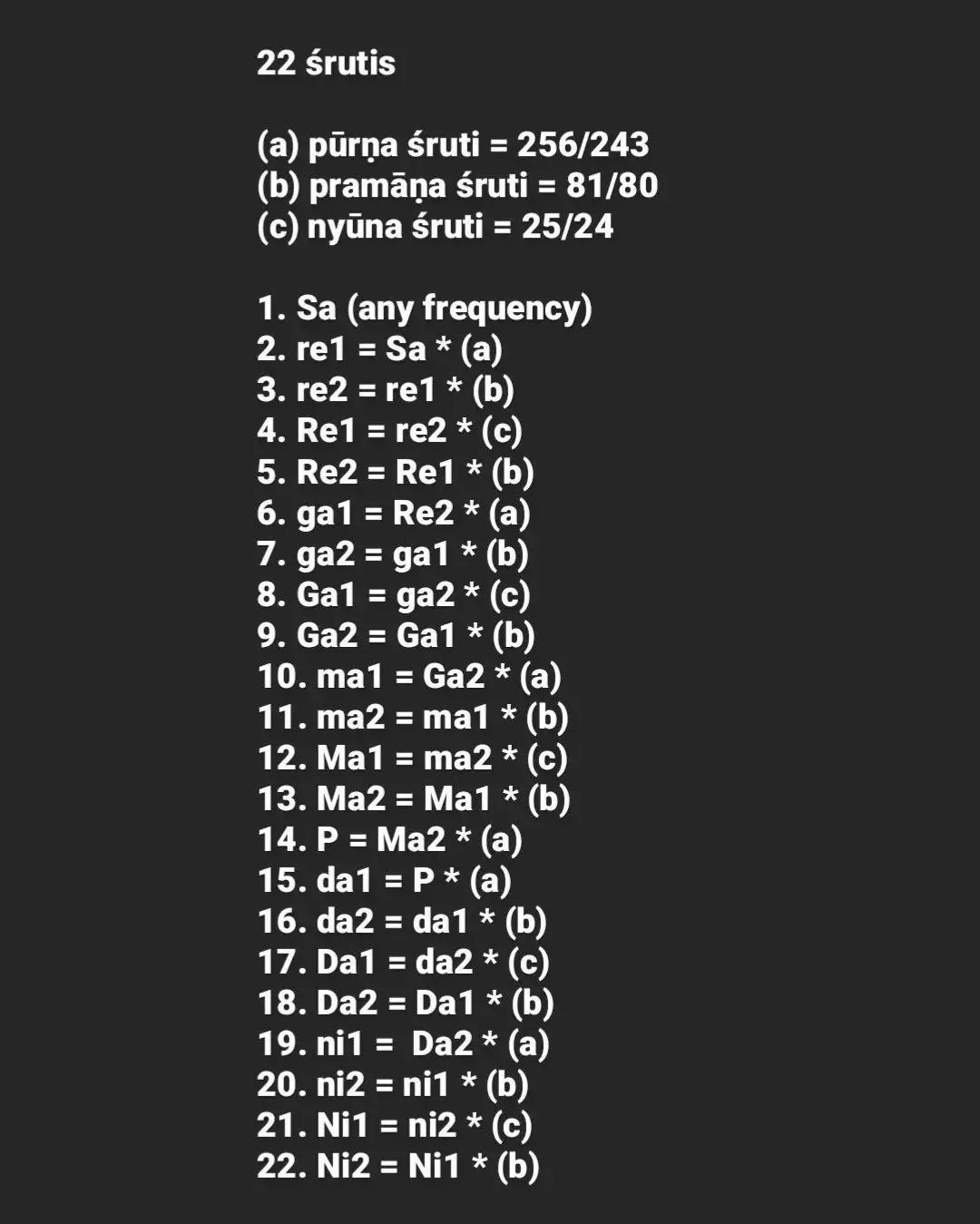 22 śrutis

(a) pūrṇa śruti = 256/243
(b) pramāṇa śruti = 81/80
(c) nyūna śruti = 25/24

1. Sa (any frequency)
2. re1 = Sa * (a)
3. re2 = re1 * (b)
4. Re1 = re2 * (c)
5. Re2 = Re1 * (b)
6. ga1 = Re2 * (a)
7. ga2 = ga1 * (b)
8. Ga1 = ga2 * (c)
9. Ga2 = Ga1 * (b)
10. ma1 = Ga2 * (a)
11. ma2 = ma1 * (b)
12. Ma1 = ma2 * (c)
13. Ma2 = Ma1 * (b)
14. P = Ma2 * (a)
15. da1 = P * (a)
16. da2 = da1 * (b)
17. Da1 = da2 * (c)
18. Da2 = Da1 * (b)
19. ni1 = Da2 * (a)
20. ni2 = ni1 * (b)
21. Ni1 = ni2 * (c)
22. Ni2 = Ni1 * (b)